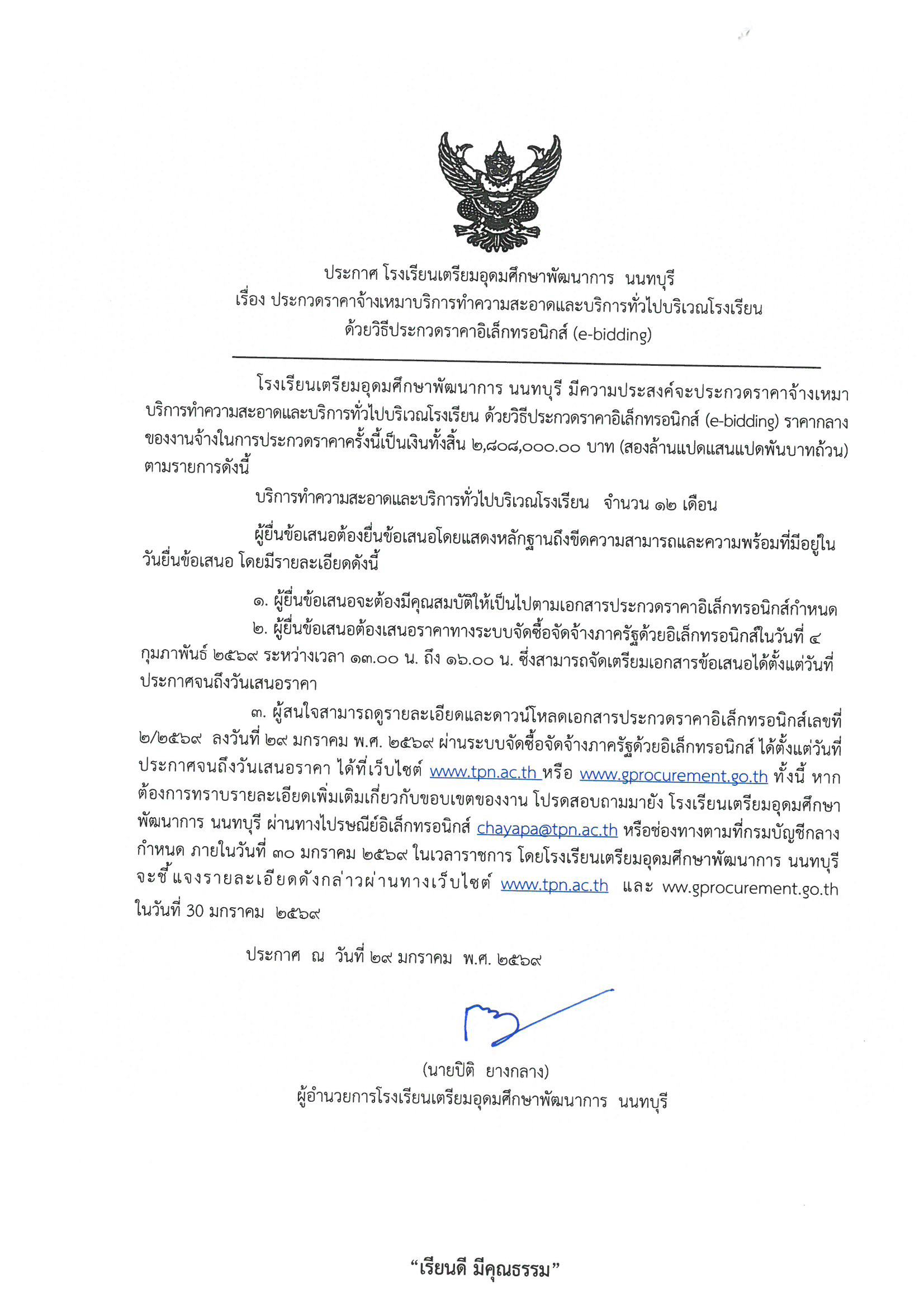 ประกาศ โรงเรียนเตรียมอุดมศึกษาพัฒนาการ นนทบุรี
เรื่อง ประกวดราคาจ้างเหมาบริการทำความสะอาดและบริการทั่วไปบริเวณโรงเรียน
ด้วยวิธีประกวดราคาอิเล็กทรอนิกส์ (e-bidding)

โรงเรียนเตรียมอุดมศึกษาพัฒนาการ นนทบุรี มีความประสงค์จะประกวดราคาจ้างเหมาบริการทำความสะอาดและบริการทั่วไปบริเวณโรงเรียน ด้วยวิธีประกวดราคาอิเล็กทรอนิกส์ (e-bidding) ราคากลางของงานจ้างในการประกวดราคาครั้งนี้เป็นเงินทั้งสิ้น ๒,๘๐๘,๐๐๐.๐๐ บาท (สองล้านแปดแสนแปดพันบาทถ้วน) ตามรายการดังนี้

บริการทำความสะอาดและบริการทั่วไปบริเวณโรงเรียน จำนวน ๑๒ เดือน

ผู้ยื่นข้อเสนอต้องยื่นข้อเสนอโดยแสดงหลักฐานถึงขีดความสามารถและความพร้อมที่มีอยู่ในวันยื่นข้อเสนอ โดยมีรายละเอียดดังนี้

๑. ผู้ยื่นข้อเสนอจะต้องมีคุณสมบัติให้เป็นไปตามเอกสารประกวดราคาอิเล็กทรอนิกส์กำหนด
๒. ผู้ยื่นข้อเสนอต้องเสนอราคาทางระบบจัดซื้อจัดจ้างภาครัฐด้วยอิเล็กทรอนิกส์ในวันที่ ๔ กุมภาพันธ์ ๒๕๖๙ ระหว่างเวลา ๑๓.๐๐ น. ถึง ๑๖.๐๐ น. ซึ่งสามารถจัดเตรียมเอกสารข้อเสนอได้ตั้งแต่วันที่ประกาศจนถึงวันเสนอราคา
๓. ผู้สนใจสามารถดูรายละเอียดและดาวน์โหลดเอกสารประกวดราคาอิเล็กทรอนิกส์เลขที่ ๒/๒๕๖๙ ลงวันที่ ๒๙ มกราคม พ.ศ. ๒๕๖๙ ผ่านระบบจัดซื้อจัดจ้างภาครัฐด้วยอิเล็กทรอนิกส์ ได้ตั้งแต่วันที่ประกาศจนถึงวันเสนอราคา ได้ที่เว็บไซต์ www.tpn.ac.th หรือ www.gprocurement.go.th ทั้งนี้ หากต้องการทราบรายละเอียดเพิ่มเติมเกี่ยวกับขอบเขตของงาน โปรดสอบถามมายัง โรงเรียนเตรียมอุดมศึกษาพัฒนาการ นนทบุรี ผ่านทางไปรษณีย์อิเล็กทรอนิกส์ chayapa@tpn.ac.th หรือช่องทางตามที่กรมบัญชีกลางกำหนด ภายในวันที่ ๓๐ มกราคม ๒๕๖๙ ในเวลาราชการ โดยโรงเรียนเตรียมอุดมศึกษาพัฒนาการ นนทบุรี จะชี้แจงรายละเอียดดังกล่าวผ่านทางเว็บไซต์ www.tpn.ac.th และ ww.gprocurement.go.th ในวันที่ 30 มกราคม ๒๕๖๙

ประกาศ ณ วันที่ ๒๙ มกราคม พ.ศ. ๒๕๖๙

(นายปิติ ยางกลาง)
ผู้อำนวยการโรงเรียนเตรียมอุดมศึกษาพัฒนาการ นนทบุรี

“เรียนดี มีคุณธรรม”